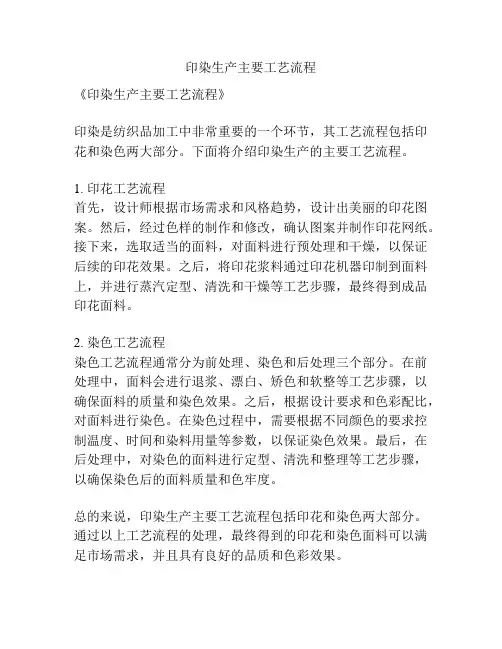 印染生产主要工艺流程

《印染生产主要工艺流程》

印染是纺织品加工中非常重要的一个环节，其工艺流程包括印花和染色两大部分。下面将介绍印染生产的主要工艺流程。

1. 印花工艺流程
首先，设计师根据市场需求和风格趋势，设计出美丽的印花图案。然后，经过色样的制作和修改，确认图案并制作印花网纸。接下来，选取适当的面料，对面料进行预处理和干燥，以保证后续的印花效果。之后，将印花浆料通过印花机器印制到面料上，并进行蒸汽定型、清洗和干燥等工艺步骤，最终得到成品印花面料。

2. 染色工艺流程
染色工艺流程通常分为前处理、染色和后处理三个部分。在前处理中，面料会进行退浆、漂白、矫色和软整等工艺步骤，以确保面料的质量和染色效果。之后，根据设计要求和色彩配比，对面料进行染色。在染色过程中，需要根据不同颜色的要求控制温度、时间和染料用量等参数，以保证染色效果。最后，在后处理中，对染色的面料进行定型、清洗和整理等工艺步骤，以确保染色后的面料质量和色牢度。

总的来说，印染生产主要工艺流程包括印花和染色两大部分。通过以上工艺流程的处理，最终得到的印花和染色面料可以满足市场需求，并且具有良好的品质和色彩效果。